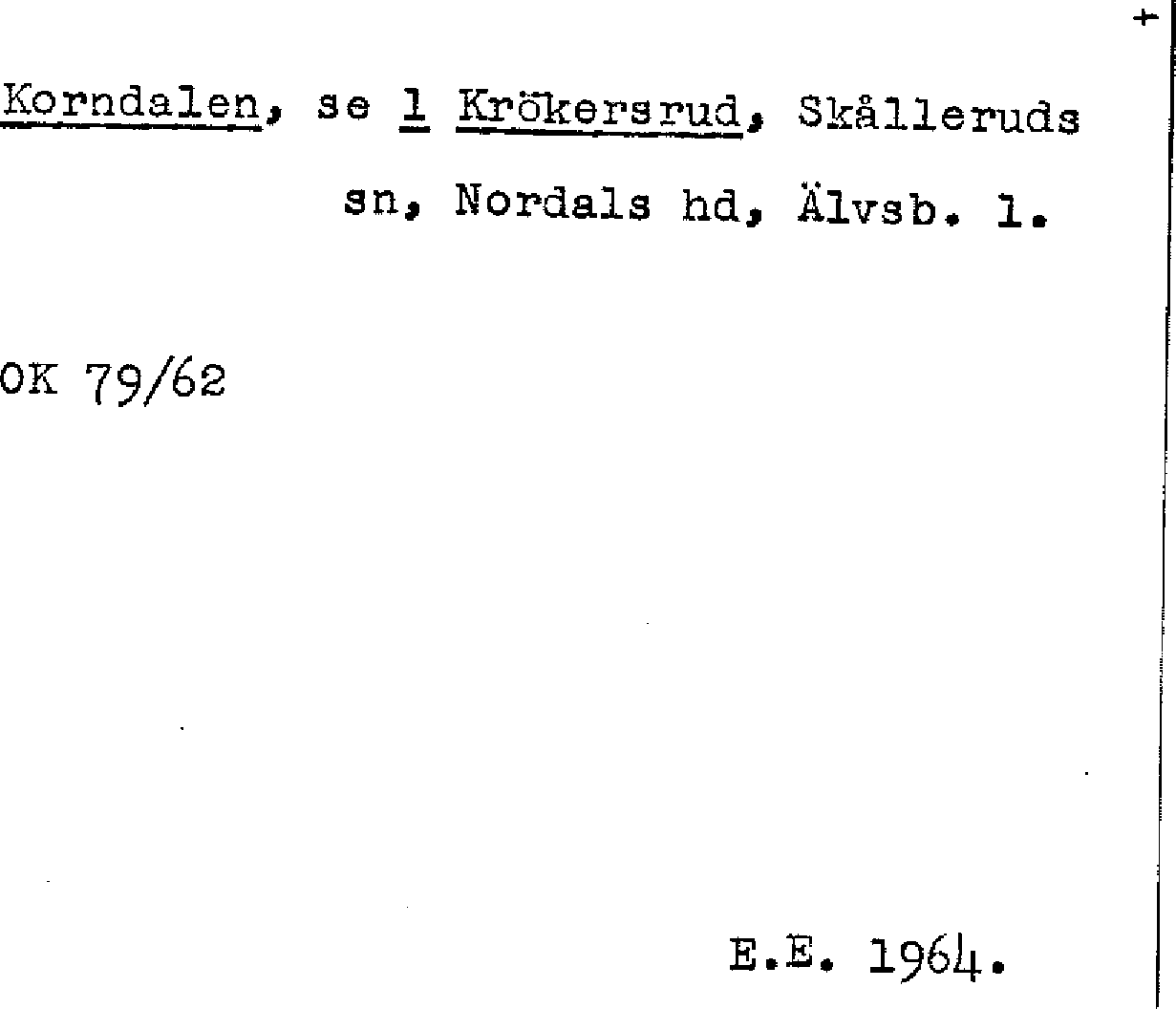 Korndalen, se 1 Krökersrud, Skålleruds sn, Nordals hd, Älvsb. l.

OK 79/62

E.E. 1964.